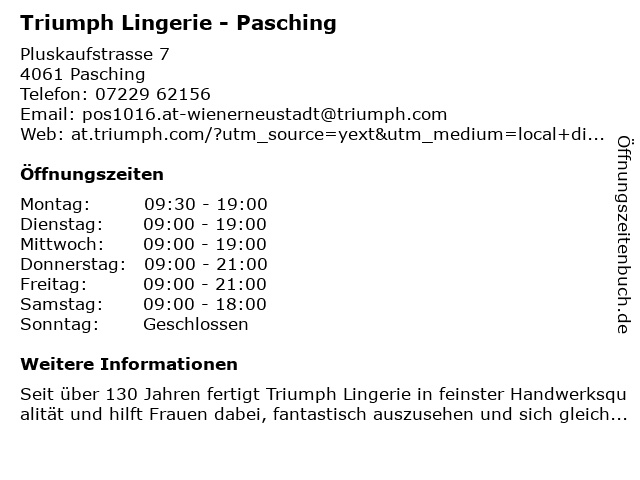 Triumph Lingerie - Pasching

Pluskaufstrasse 7
4061 Pasching
Telefon: 07229 62156
Email: pos1016.at-wienerneustadt@triumph.com
Web: at.triumph.com/?utm_source=yext&utm_medium=local+di...

Öffnungszeiten

Montag: 09:30 - 19:00
Dienstag: 09:00 - 19:00
Mittwoch: 09:00 - 19:00
Donnerstag: 09:00 - 21:00
Freitag: 09:00 - 21:00
Samstag: 09:00 - 18:00
Sonntag: Geschlossen

Weitere Informationen

Seit über 130 Jahren fertigt Triumph Lingerie in feinster Handwerksqualität und hilft Frauen dabei, fantastisch auszusehen und sich gleich...

Öffnungszeitenbuch.de